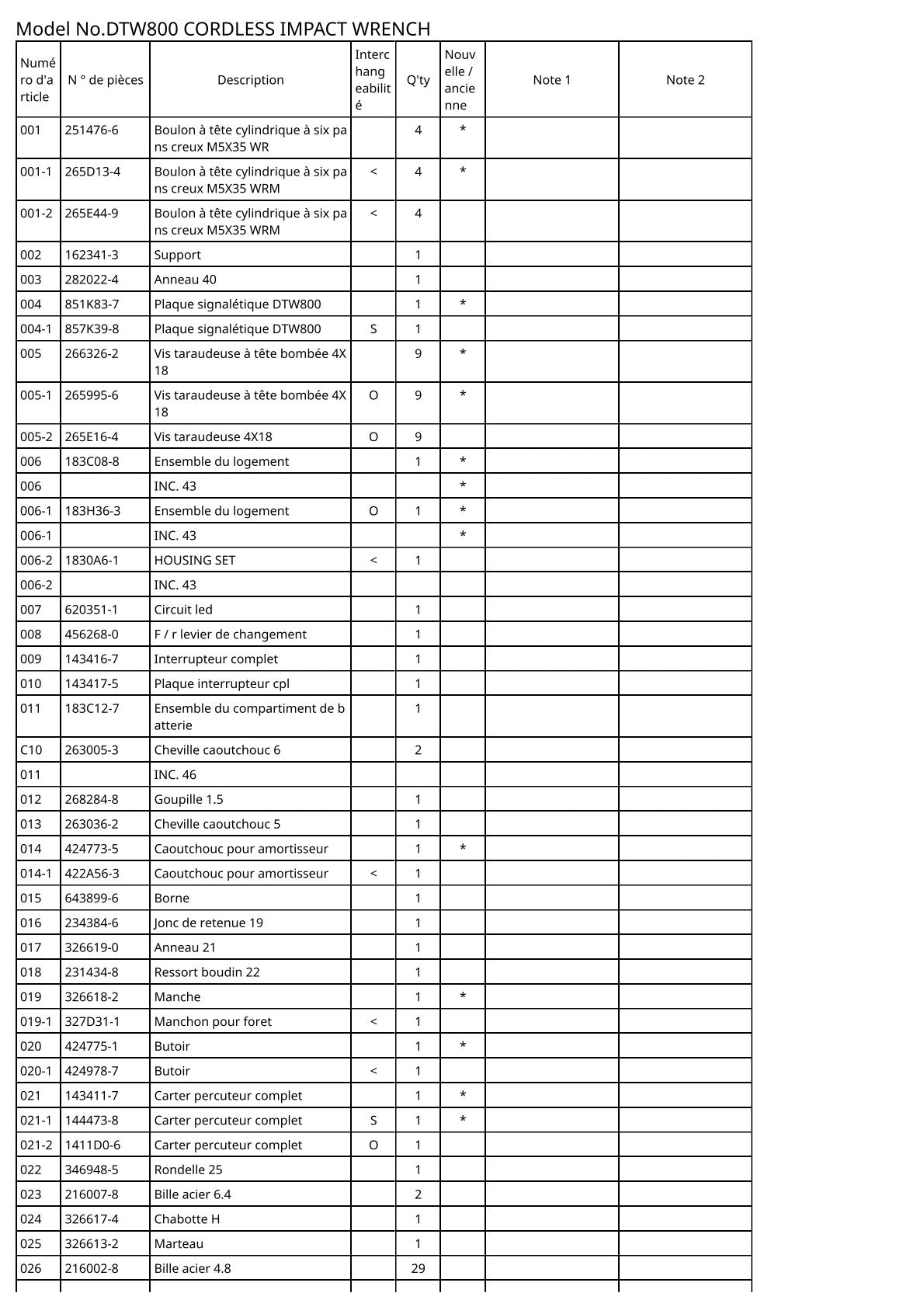 Model No.DTW800 CORDLESS IMPACT WRENCH

| Numéro d'article | N ° de pièces | Description | Interchangeabilité | Q'ty | Nouvelle / ancienne | Note 1 | Note 2 |
|---|---|---|---|---|---|---|---|
| 001 | 251476-6 | Boulon à tête cylindrique à six pans creux M5X35 WR | | 4 | * | | |
| 001-1 | 265D13-4 | Boulon à tête cylindrique à six pans creux M5X35 WRM | < | 4 | * | | |
| 001-2 | 265E44-9 | Boulon à tête cylindrique à six pans creux M5X35 WRM | < | 4 | | | |
| 002 | 162341-3 | Support | | 1 | | | |
| 003 | 282022-4 | Anneau 40 | | 1 | | | |
| 004 | 851K83-7 | Plaque signalétique DTW800 | | 1 | * | | |
| 004-1 | 857K39-8 | Plaque signalétique DTW800 | S | 1 | | | |
| 005 | 266326-2 | Vis taraudeuse à tête bombée 4X18 | | 9 | * | | |
| 005-1 | 265995-6 | Vis taraudeuse à tête bombée 4X18 | O | 9 | * | | |
| 005-2 | 265E16-4 | Vis taraudeuse 4X18 | O | 9 | | | |
| 006 | 183C08-8 | Ensemble du logement | | 1 | * | | |
| 006 | | INC. 43 | | | * | | |
| 006-1 | 183H36-3 | Ensemble du logement | O | 1 | * | | |
| 006-1 | | INC. 43 | | | * | | |
| 006-2 | 1830A6-1 | HOUSING SET | < | 1 | | | |
| 006-2 | | INC. 43 | | | | | |
| 007 | 620351-1 | Circuit led | | 1 | | | |
| 008 | 456268-0 | F / r levier de changement | | 1 | | | |
| 009 | 143416-7 | Interrupteur complet | | 1 | | | |
| 010 | 143417-5 | Plaque interrupteur cpl | | 1 | | | |
| 011 | 183C12-7 | Ensemble du compartiment de batterie | | 1 | | | |
| C10 | 263005-3 | Cheville caoutchouc 6 | | 2 | | | |
| 011 | | INC. 46 | | | | | |
| 012 | 268284-8 | Goupille 1.5 | | 1 | | | |
| 013 | 263036-2 | Cheville caoutchouc 5 | | 1 | | | |
| 014 | 424773-5 | Caoutchouc pour amortisseur | | 1 | * | | |
| 014-1 | 422A56-3 | Caoutchouc pour amortisseur | < | 1 | | | |
| 015 | 643899-6 | Borne | | 1 | | | |
| 016 | 234384-6 | Jonc de retenue 19 | | 1 | | | |
| 017 | 326619-0 | Anneau 21 | | 1 | | | |
| 018 | 231434-8 | Ressort boudin 22 | | 1 | | | |
| 019 | 326618-2 | Manche | | 1 | * | | |
| 019-1 | 327D31-1 | Manchon pour foret | < | 1 | | | |
| 020 | 424775-1 | Butoir | | 1 | * | | |
| 020-1 | 424978-7 | Butoir | < | 1 | | | |
| 021 | 143411-7 | Carter percuteur complet | | 1 | * | | |
| 021-1 | 144473-8 | Carter percuteur complet | S | 1 | * | | |
| 021-2 | 1411D0-6 | Carter percuteur complet | O | 1 | | | |
| 022 | 346948-5 | Rondelle 25 | | 1 | | | |
| 023 | 216007-8 | Bille acier 6.4 | | 2 | | | |
| 024 | 326617-4 | Chabotte H | | 1 | | | |
| 025 | 326613-2 | Marteau | | 1 | | | |
| 026 | 216002-8 | Bille acier 4.8 | | 29 | | | |